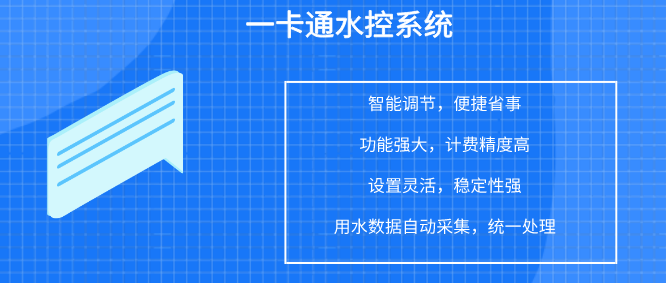 一卡通水控系统

智能调节，便捷省事

功能强大，计费精度高

设置灵活，稳定性强

用水数据自动采集，统一处理